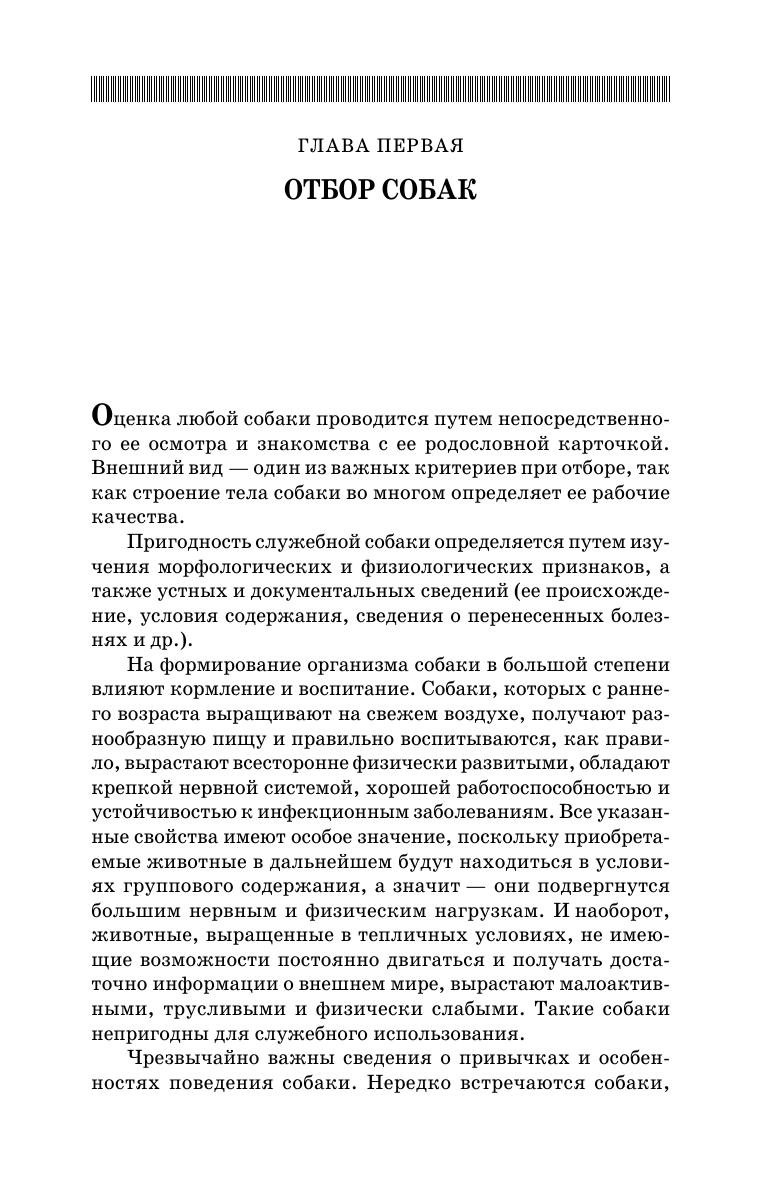 ГЛАВА ПЕРВАЯ

ОТБОР СОБАК

Оценка любой собаки проводится путем непосредственного ее осмотра и знакомства с ее родословной карточкой. Внешний вид — один из важных критериев при отборе, так как строение тела собаки во многом определяет ее рабочие качества.

Пригодность служебной собаки определяется путем изучения морфологических и физиологических признаков, а также устных и документальных сведений (ее происхождение, условия содержания, сведения о перенесенных болезнях и др.).

На формирование организма собаки в большой степени влияют кормление и воспитание. Собаки, которых с раннего возраста выращивают на свежем воздухе, получают разнообразную пищу и правильно воспитываются, как правило, вырастают всесторонне физически развитыми, обладают крепкой нервной системой, хорошей работоспособностью и устойчивостью к инфекционным заболеваниям. Все указанные свойства имеют особое значение, поскольку приобретаемые животные в дальнейшем будут находиться в условиях группового содержания, а значит — они подвергнутся большим нервным и физическим нагрузкам. И наоборот, животные, выращенные в тепличных условиях, не имеющие возможности постоянно двигаться и получать достаточно информации о внешнем мире, вырастают малоактивными, трусливыми и физически слабыми. Такие собаки непригодны для служебного использования.

Чрезвычайно важны сведения о привычках и особенностях поведения собаки. Нередко встречаются собаки,